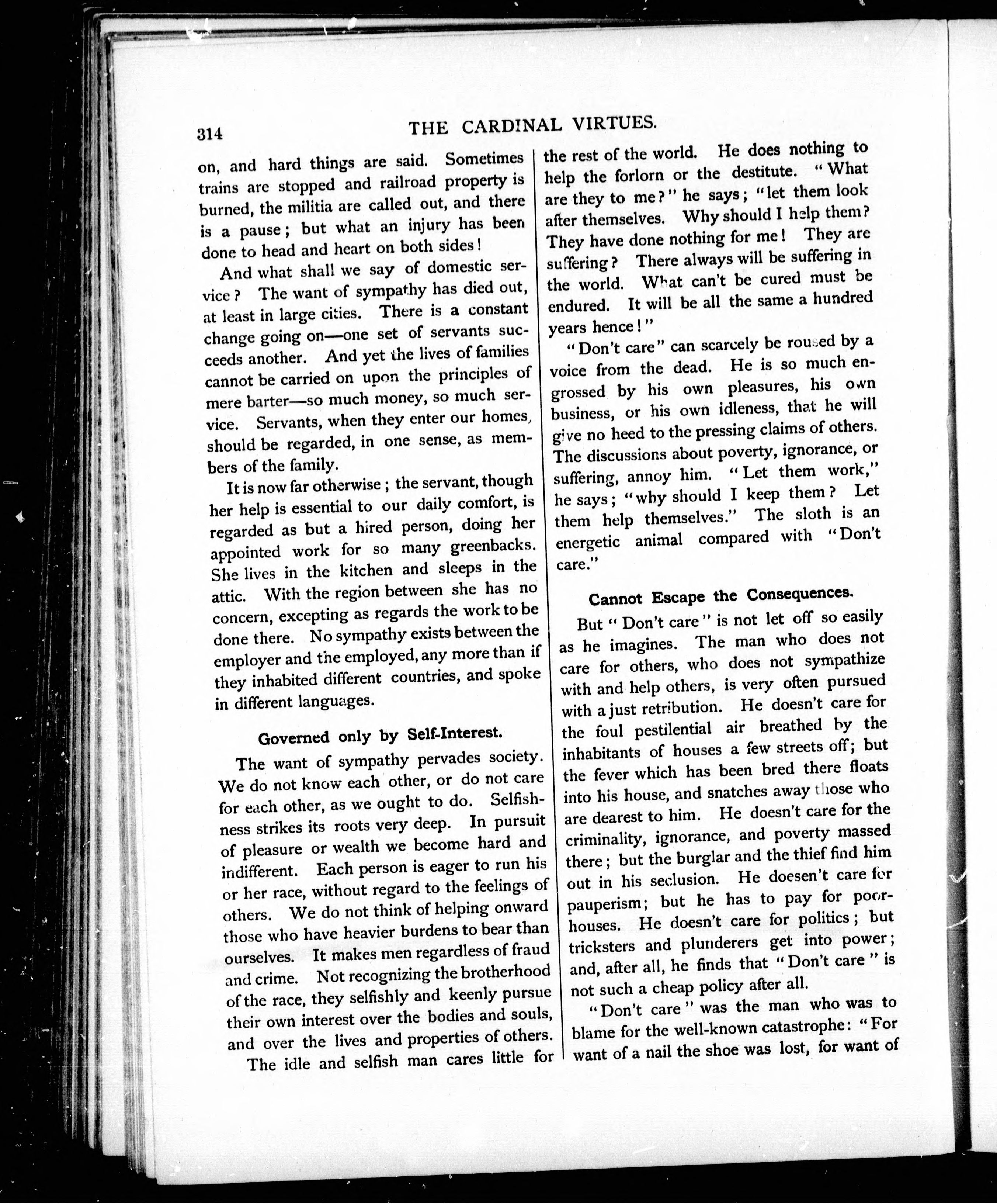 314 THE CARDINAL VIRTUES.

on, and hard things are said. Sometimes trains are stopped and railroad property is burned, the militia are called out, and there is a pause; but what an injury has been done to head and heart on both sides!

And what shall we say of domestic service? The want of sympathy has died out, at least in large cities. There is a constant change going on—one set of servants succeeds another. And yet the lives of families cannot be carried on upon the principles of mere barter—so much money, so much service. Servants, when they enter our homes, should be regarded, in one sense, as members of the family.

It is now far otherwise; the servant, though her help is essential to our daily comfort, is regarded as but a hired person, doing her appointed work for so many greenbacks. She lives in the kitchen and sleeps in the attic. With the region between she has no concern, excepting as regards the work to be done there. No sympathy exists between the employer and the employed, any more than if they inhabited different countries, and spoke in different languages.

Governed only by Self-Interest.

The want of sympathy pervades society. We do not know each other, or do not care for each other, as we ought to do. Selfishness strikes its roots very deep. In pursuit of pleasure or wealth we become hard and indifferent. Each person is eager to run his or her race, without regard to the feelings of others. We do not think of helping onward those who have heavier burdens to bear than ourselves. It makes men regardless of fraud and crime. Not recognizing the brotherhood of the race, they selfishly and keenly pursue their own interest over the bodies and souls, and over the lives and properties of others.

The idle and selfish man cares little for the rest of the world. He does nothing to help the forlorn or the destitute. "What are they to me?" he says; "let them look after themselves. Why should I help them? They have done nothing for me! They are suffering? There always will be suffering in the world. What can't be cured must be endured. It will be all the same a hundred years hence!"

"Don't care" can scarcely be roused by a voice from the dead. He is so much engrossed by his own pleasures, his own business, or his own idleness, that he will give no heed to the pressing claims of others. The discussions about poverty, ignorance, or suffering, annoy him. "Let them work," he says; "why should I keep them? Let them help themselves." The sloth is an energetic animal compared with "Don't care."

Cannot Escape the Consequences.

But "Don't care" is not let off so easily as he imagines. The man who does not care for others, who does not sympathize with and help others, is very often pursued with a just retribution. He doesn't care for the foul pestilential air breathed by the inhabitants of houses a few streets off; but the fever which has been bred there floats into his house, and snatches away those who are dearest to him. He doesn't care for the criminality, ignorance, and poverty massed there; but the burglar and the thief find him out in his seclusion. He doesen't care for pauperism; but he has to pay for poorhouses. He doesn't care for politics; but tricksters and plunderers get into power; and, after all, he finds that "Don't care" is not such a cheap policy after all.

"Don't care" was the man who was to blame for the well-known catastrophe: "For want of a nail the shoe was lost, for want of